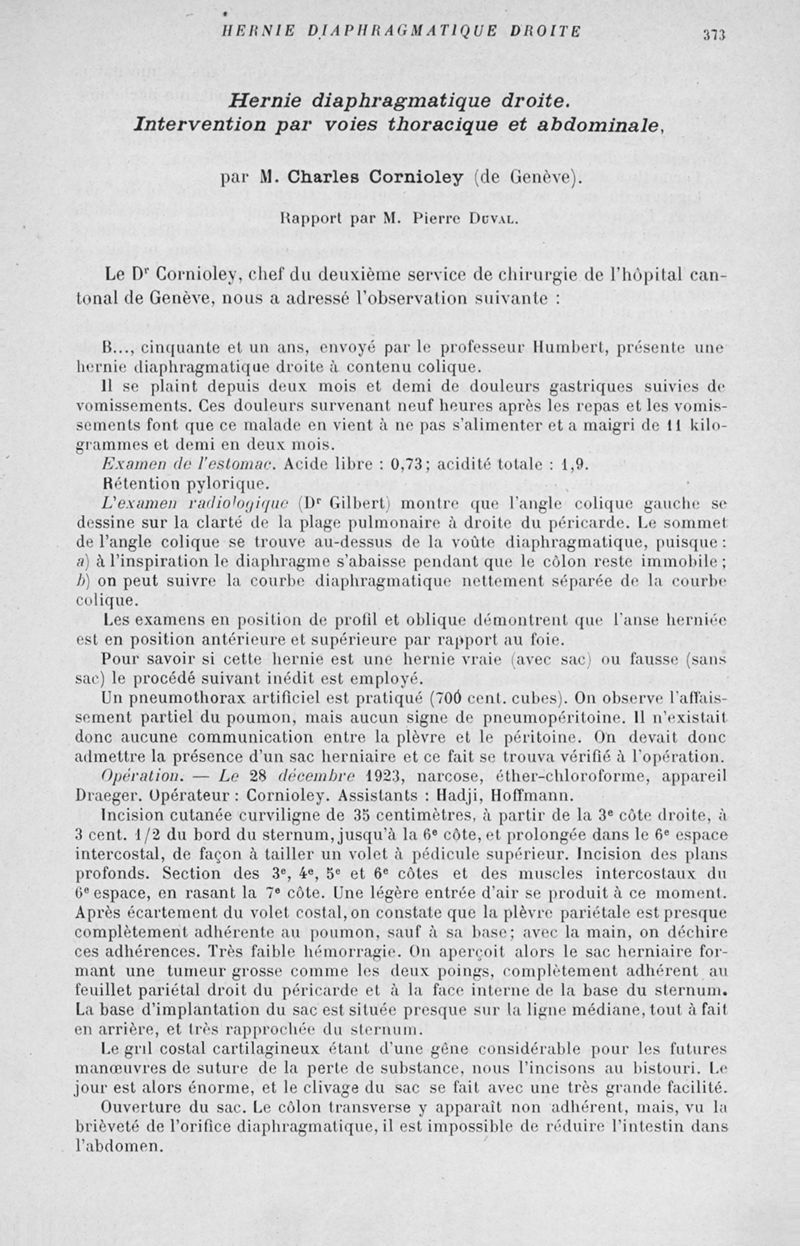 HERNIE DIAPHRAGMATIQUE DROITE 373

Hernie diaphragmatique droite. Intervention par voies thoracique et abdominale,

par M. Charles Cornioley (de Genève).

Rapport par M. Pierre Duval.

Le Dr Cornioley, chef du deuxième service de chirurgie de l'hôpital cantonal de Genève, nous a adressé l'observation suivante :

B..., cinquante et un ans, envoyé par le professeur Humbert, présente une hernie diaphragmatique droite à contenu colique.

Il se plaint depuis deux mois et demi de douleurs gastriques suivies de vomissements. Ces douleurs survenant neuf heures après les repas et les vomissements font que ce malade en vient à ne pas s'alimenter et a maigri de 11 kilogrammes et demi en deux mois.

Examen de l'estomac. Acide libre : 0,73; acidité totale : 1,9.

Rétention pylorique.

L'examen radiologique (Dr Gilbert) montre que l'angle colique gauche se dessine sur la clarté de la plage pulmonaire à droite du péricarde. Le sommet de l'angle colique se trouve au-dessus de la voûte diaphragmatique, puisque : a) à l'inspiration le diaphragme s'abaisse pendant que le côlon reste immobile ; b) on peut suivre la courbe diaphragmatique nettement séparée de la courbe colique.

Les examens en position de profil et oblique démontrent que l'anse herniée est en position antérieure et supérieure par rapport au foie.

Pour savoir si cette hernie est une hernie vraie (avec sac) ou fausse (sans sac) le procédé suivant inédit est employé.

Un pneumothorax artificiel est pratiqué (700 cent. cubes). On observe l'affaissement partiel du poumon, mais aucun signe de pneumopéritoine. Il n'existait donc aucune communication entre la plèvre et le péritoine. On devait donc admettre la présence d'un sac herniaire et ce fait se trouva vérifié à l'opération.

Opération. — Le 28 décembre 1923, narcose, éther-chloroforme, appareil Draeger. Opérateur : Cornioley. Assistants : Hadji, Hoffmann.

Incision cutanée curviligne de 35 centimètres, à partir de la 3e côte droite, à 3 cent. 1/2 du bord du sternum, jusqu'à la 6e côte, et prolongée dans le 6e espace intercostal, de façon à tailler un volet à pédicule supérieur. Incision des plans profonds. Section des 3e, 4e, 5e et 6e côtes et des muscles intercostaux du 6e espace, en rasant la 7e côte. Une légère entrée d'air se produit à ce moment. Après écartement du volet costal, on constate que la plèvre pariétale est presque complètement adhérente au poumon, sauf à sa base; avec la main, on déchire ces adhérences. Très faible hémorragie. On aperçoit alors le sac herniaire formant une tumeur grosse comme les deux poings, complètement adhérent au feuillet pariétal droit du péricarde et à la face interne de la base du sternum. La base d'implantation du sac est située presque sur la ligne médiane, tout à fait en arrière, et très rapprochée du sternum.

Le gril costal cartilagineux étant d'une gêne considérable pour les futures manœuvres de suture de la perte de substance, nous l'incisons au bistouri. Le jour est alors énorme, et le clivage du sac se fait avec une très grande facilité.

Ouverture du sac. Le côlon transverse y apparaît non adhérent, mais, vu la brièveté de l'orifice diaphragmatique, il est impossible de réduire l'intestin dans l'abdomen.